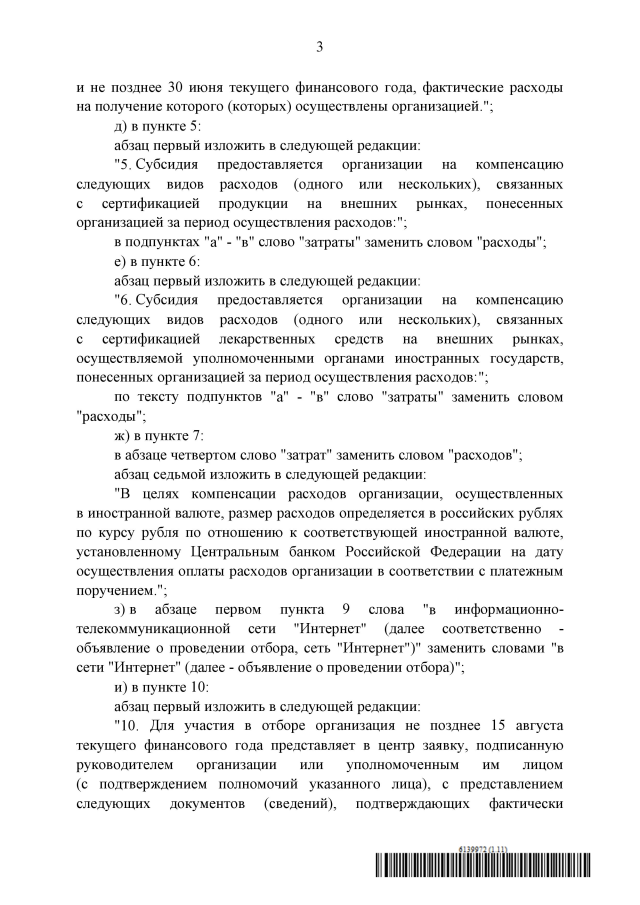 3

и не позднее 30 июня текущего финансового года, фактические расходы на получение которого (которых) осуществлены организацией.";

д) в пункте 5:

абзац первый изложить в следующей редакции:

"5. Субсидия предоставляется организации на компенсацию следующих видов расходов (одного или нескольких), связанных с сертификацией продукции на внешних рынках, понесенных организацией за период осуществления расходов:";

в подпунктах "а" - "в" слово "затраты" заменить словом "расходы";

е) в пункте 6:

абзац первый изложить в следующей редакции:

"6. Субсидия предоставляется организации на компенсацию следующих видов расходов (одного или нескольких), связанных с сертификацией лекарственных средств на внешних рынках, осуществляемой уполномоченными органами иностранных государств, понесенных организацией за период осуществления расходов:";

по тексту подпунктов "а" - "в" слово "затраты" заменить словом "расходы";

ж) в пункте 7:

в абзаце четвертом слово "затрат" заменить словом "расходов";

абзац седьмой изложить в следующей редакции:

"В целях компенсации расходов организации, осуществленных в иностранной валюте, размер расходов определяется в российских рублях по курсу рубля по отношению к соответствующей иностранной валюте, установленному Центральным банком Российской Федерации на дату осуществления оплаты расходов организации в соответствии с платежным поручением.";

з) в абзаце первом пункта 9 слова "в информационно-телекоммуникационной сети "Интернет" (далее соответственно - объявление о проведении отбора, сеть "Интернет")" заменить словами "в сети "Интернет" (далее - объявление о проведении отбора)";

и) в пункте 10:

абзац первый изложить в следующей редакции:

"10. Для участия в отборе организация не позднее 15 августа текущего финансового года представляет в центр заявку, подписанную руководителем организации или уполномоченным им лицом (с подтверждением полномочий указанного лица), с представлением следующих документов (сведений), подтверждающих фактически

6139972 (1.11)